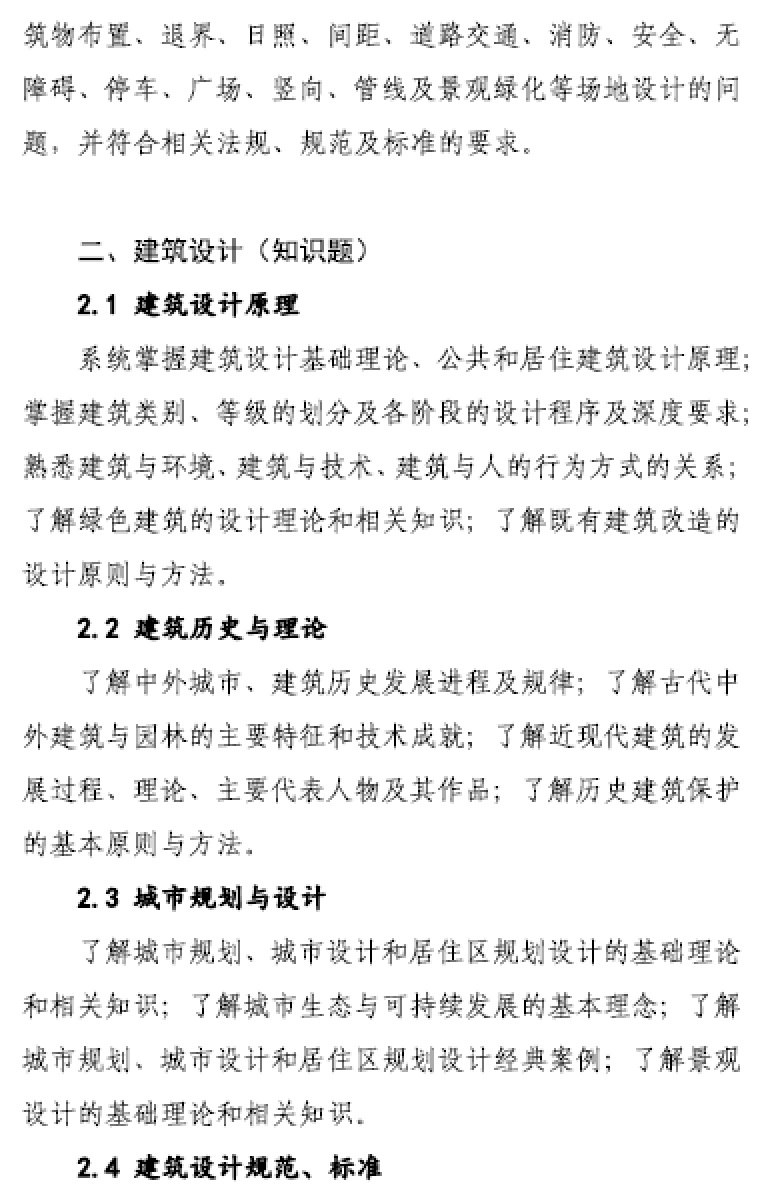 筑物布置、退界、日照、间距、道路交通、消防、安全、无障碍、停车、广场、竖向、管线及景观绿化等场地设计的问题，并符合相关法规、规范及标准的要求。

二、建筑设计（知识题）

2.1 建筑设计原理

系统掌握建筑设计基础理论、公共和居住建筑设计原理；掌握建筑类别、等级的划分及各阶段的设计程序及深度要求；熟悉建筑与环境、建筑与技术、建筑与人的行为方式的关系；了解绿色建筑的设计理论和相关知识；了解既有建筑改造的设计原则与方法。

2.2 建筑历史与理论

了解中外城市、建筑历史发展进程及规律；了解古代中外建筑与园林的主要特征和技术成就；了解近现代建筑的发展过程、理论、主要代表人物及其作品；了解历史建筑保护的基本原则与方法。

2.3 城市规划与设计

了解城市规划、城市设计和居住区规划设计的基础理论和相关知识；了解城市生态与可持续发展的基本理念；了解城市规划、城市设计和居住区规划设计经典案例；了解景观设计的基础理论和相关知识。

2.4 建筑设计规范、标准